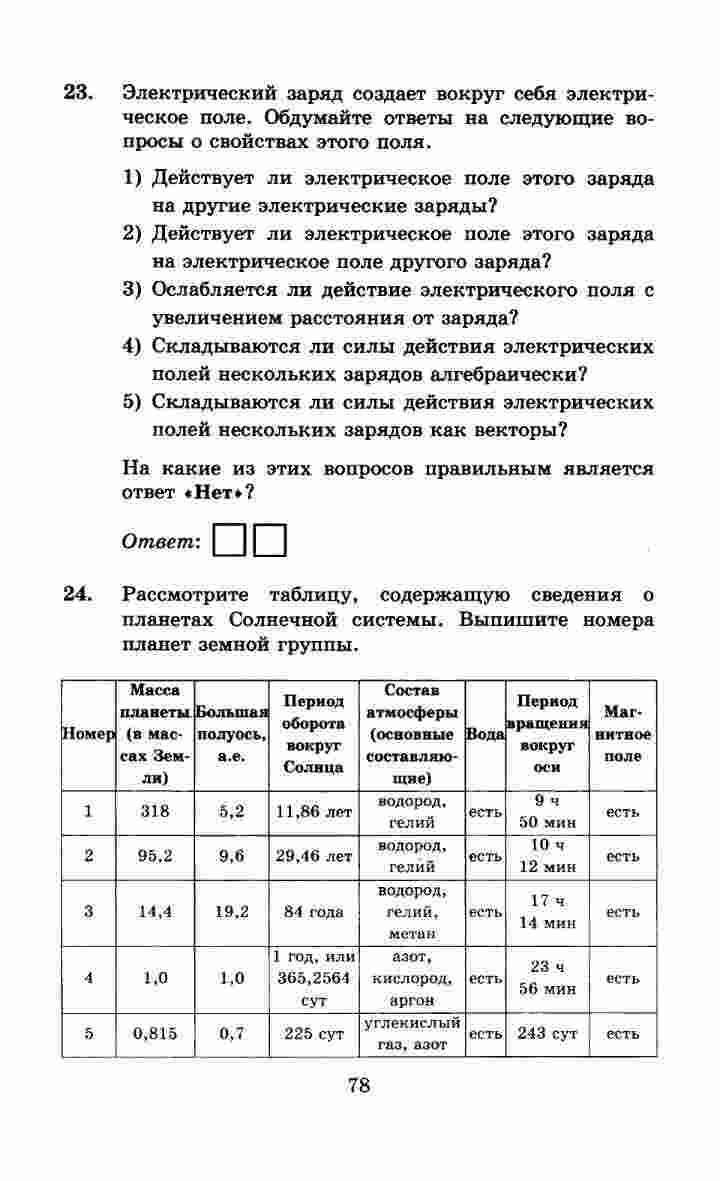 23. Электрический заряд создает вокруг себя электрическое поле. Обдумайте ответы на следующие вопросы о свойствах этого поля.

1) Действует ли электрическое поле этого заряда на другие электрические заряды?
2) Действует ли электрическое поле этого заряда на электрическое поле другого заряда?
3) Ослабляется ли действие электрического поля с увеличением расстояния от заряда?
4) Складываются ли силы действия электрических полей нескольких зарядов алгебраически?
5) Складываются ли силы действия электрических полей нескольких зарядов как векторы?

На какие из этих вопросов правильным является ответ «Нет»?

Ответ:

24. Рассмотрите таблицу, содержащую сведения о планетах Солнечной системы. Выпишите номера планет земной группы.

| Номер | Масса планеты (в массах Земли) | Большая полуось, а.е. | Период оборота вокруг Солнца | Состав атмосферы (основные составляющие) | Вода | Период вращения вокруг оси | Магнитное поле |
|---|---|---|---|---|---|---|---|
| 1 | 318 | 5,2 | 11,86 лет | водород, гелий | есть | 9 ч 50 мин | есть |
| 2 | 95,2 | 9,6 | 29,46 лет | водород, гелий | есть | 10 ч 12 мин | есть |
| 3 | 14,4 | 19,2 | 84 года | водород, гелий, метан | есть | 17 ч 14 мин | есть |
| 4 | 1,0 | 1,0 | 1 год, или 365,2564 сут | азот, кислород, аргон | есть | 23 ч 56 мин | есть |
| 5 | 0,815 | 0,7 | 225 сут | углекислый газ, азот | есть | 243 сут | есть |

78